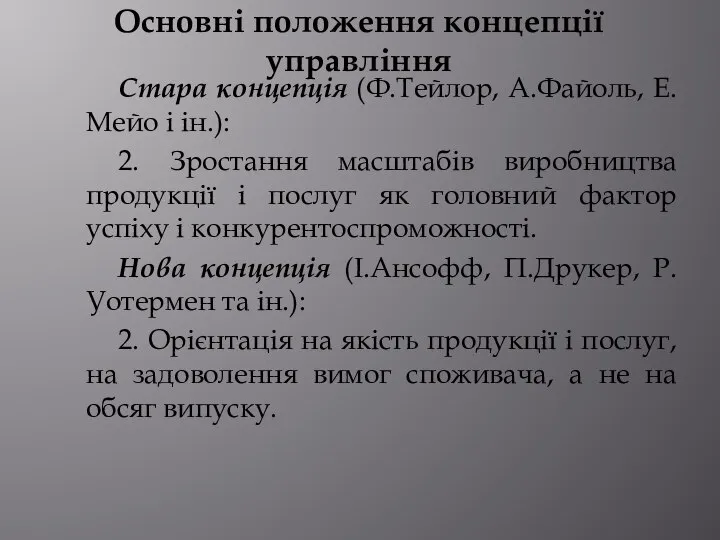 Основні положення концепції управління

Стара концепція (Ф.Тейлор, А.Файоль, Е. Мейо і ін.):

2. Зростання масштабів виробництва продукції і послуг як головний фактор успіху і конкурентоспроможності.

Нова концепція (І.Ансофф, П.Друкер, Р. Уотермен та ін.):

2. Орієнтація на якість продукції і послуг, на задоволення вимог споживача, а не на обсяг випуску.